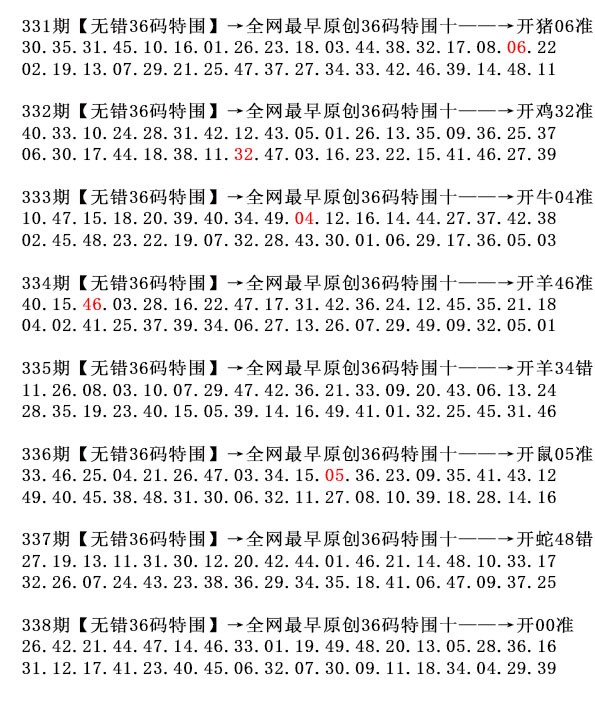 331期【无错36码特围】→全网最早原创36码特围十——→开猪06准
30.35.31.45.10.16.01.26.23.18.03.44.38.32.17.08.06.22
02.19.13.07.29.21.25.47.37.27.34.33.42.46.39.14.48.11

332期【无错36码特围】→全网最早原创36码特围十——→开鸡32准
40.33.10.24.28.31.42.12.43.05.01.26.13.35.09.36.25.37
06.30.17.44.18.38.11.32.47.03.16.23.22.15.41.46.27.39

333期【无错36码特围】→全网最早原创36码特围十——→开牛04准
10.47.15.18.20.39.40.34.49.04.12.16.14.44.27.37.42.38
02.45.48.23.22.19.07.32.28.43.30.01.06.29.17.36.05.03

334期【无错36码特围】→全网最早原创36码特围十——→开羊46准
40.15.46.03.28.16.22.47.17.31.42.36.24.12.45.35.21.18
04.02.41.25.37.39.34.06.27.13.26.07.29.49.09.32.05.01

335期【无错36码特围】→全网最早原创36码特围十——→开羊34错
11.26.08.03.10.07.29.47.42.36.21.33.09.20.43.06.13.24
28.35.19.23.40.15.05.39.14.16.49.41.01.32.25.45.31.46

336期【无错36码特围】→全网最早原创36码特围十——→开鼠05准
33.46.25.04.21.26.47.03.34.15.05.36.23.09.35.41.43.12
49.40.45.38.48.31.30.06.32.11.27.08.10.39.18.28.14.16

337期【无错36码特围】→全网最早原创36码特围十——→开蛇48错
27.19.13.11.31.30.12.20.42.44.01.46.21.14.48.10.33.17
32.26.07.24.43.23.38.36.29.34.35.18.41.06.47.09.37.25

338期【无错36码特围】→全网最早原创36码特围十——→开00准
26.42.21.44.47.14.46.33.01.19.49.48.20.13.05.28.36.16
31.12.17.41.23.40.45.06.32.07.30.09.11.18.34.04.29.39